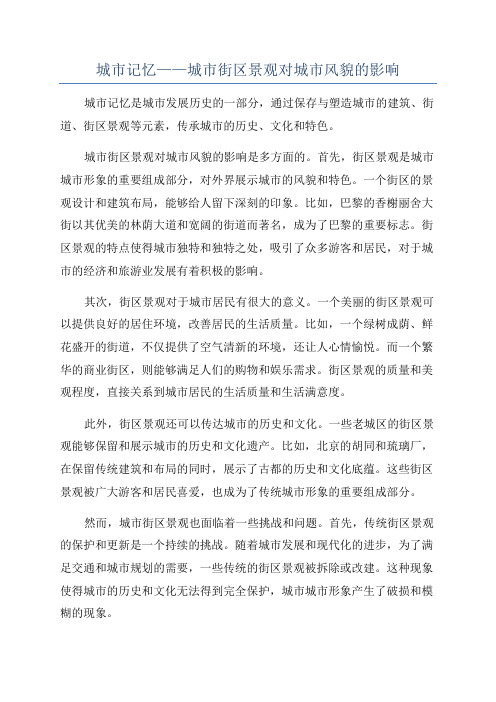 城市记忆——城市街区景观对城市风貌的影响

城市记忆是城市发展历史的一部分，通过保存与塑造城市的建筑、街道、街区景观等元素，传承城市的历史、文化和特色。

城市街区景观对城市风貌的影响是多方面的。首先，街区景观是城市城市形象的重要组成部分，对外界展示城市的风貌和特色。一个街区的景观设计和建筑布局，能够给人留下深刻的印象。比如，巴黎的香榭丽舍大街以其优美的林荫大道和宽阔的街道而著名，成为了巴黎的重要标志。街区景观的特点使得城市独特和独特之处，吸引了众多游客和居民，对于城市的经济和旅游业发展有着积极的影响。

其次，街区景观对于城市居民有很大的意义。一个美丽的街区景观可以提供良好的居住环境，改善居民的生活质量。比如，一个绿树成荫、鲜花盛开的街道，不仅提供了空气清新的环境，还让人心情愉悦。而一个繁华的商业街区，则能够满足人们的购物和娱乐需求。街区景观的质量和美观程度，直接关系到城市居民的生活质量和生活满意度。

此外，街区景观还可以传达城市的历史和文化。一些老城区的街区景观能够保留和展示城市的历史和文化遗产。比如，北京的胡同和琉璃厂，在保留传统建筑和布局的同时，展示了古都的历史和文化底蕴。这些街区景观被广大游客和居民喜爱，也成为了传统城市形象的重要组成部分。

然而，城市街区景观也面临着一些挑战和问题。首先，传统街区景观的保护和更新是一个持续的挑战。随着城市发展和现代化的进步，为了满足交通和城市规划的需要，一些传统的街区景观被拆除或改建。这种现象使得城市的历史和文化无法得到完全保护，城市城市形象产生了破损和模糊的现象。